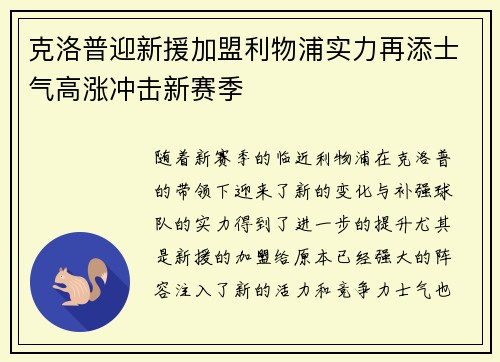 克洛普迎新援加盟利物浦实力再添士气高涨冲击新赛季

随着新赛季的临近利物浦在克洛普的带领下迎来了新的变化与补强球队的实力得到了进一步的提升尤其是新援的加盟给原本已经强大的阵容注入了新的活力和竞争力士气也